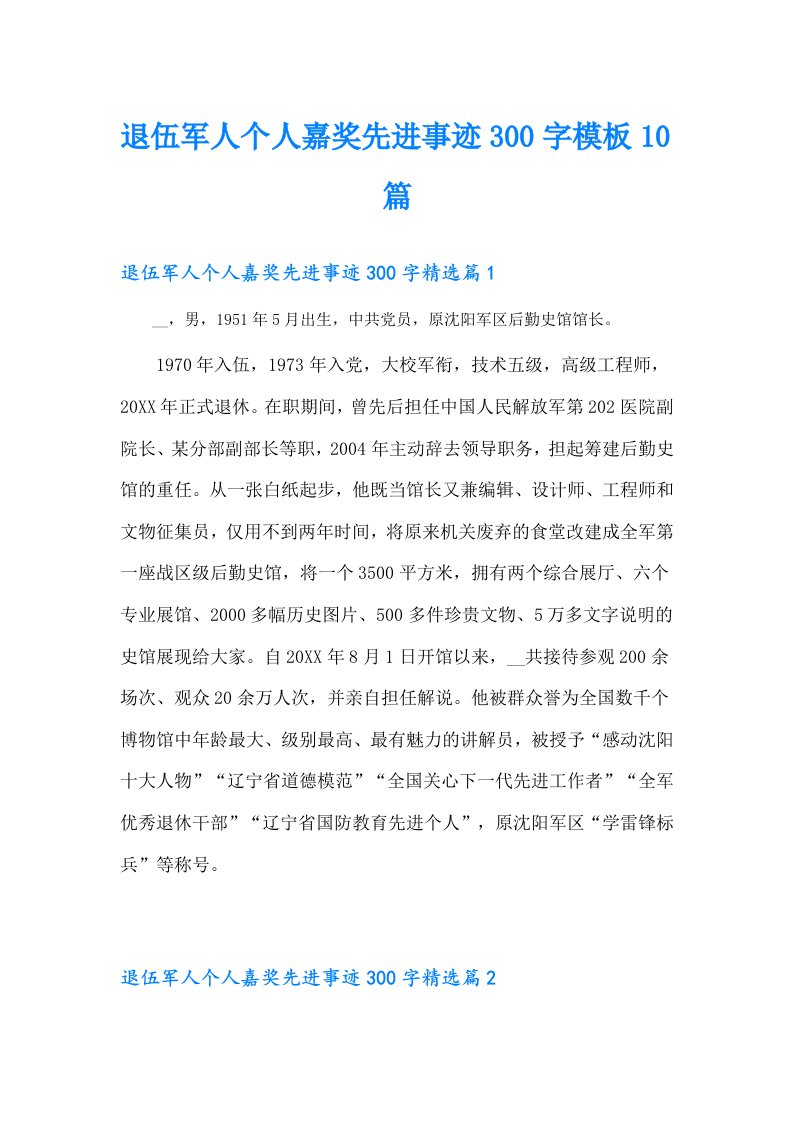 退伍军人个人嘉奖先进事迹300字模板10篇

退伍军人个人嘉奖先进事迹300字精选篇1

__，男，1951年5月出生，中共党员，原沈阳军区后勤史馆馆长。

1970年入伍，1973年入党，大校军衔，技术五级，高级工程师，20XX年正式退休。在职期间，曾先后担任中国人民解放军第202医院副院长、某分部副部长等职，2004年主动辞去领导职务，担起筹建后勤史馆的重任。从一张白纸起步，他既当馆长又兼编辑、设计师、工程师和文物征集员，仅用不到两年时间，将原来机关废弃的食堂改建成全军第一座战区级后勤史馆，将一个3500平方米，拥有两个综合展厅、六个专业展馆、2000多幅历史图片、500多件珍贵文物、5万多文字说明的史馆展现给大家。自20XX年8月1日开馆以来，__共接待参观200余场次、观众20余万人次，并亲自担任解说。他被群众誉为全国数千个博物馆中年龄最大、级别最高、最有魅力的讲解员，被授予“感动沈阳十大人物”“辽宁省道德模范”“全国关心下一代先进工作者”“全军优秀退休干部”“辽宁省国防教育先进个人”，原沈阳军区“学雷锋标兵”等称号。

退伍军人个人嘉奖先进事迹300字精选篇2